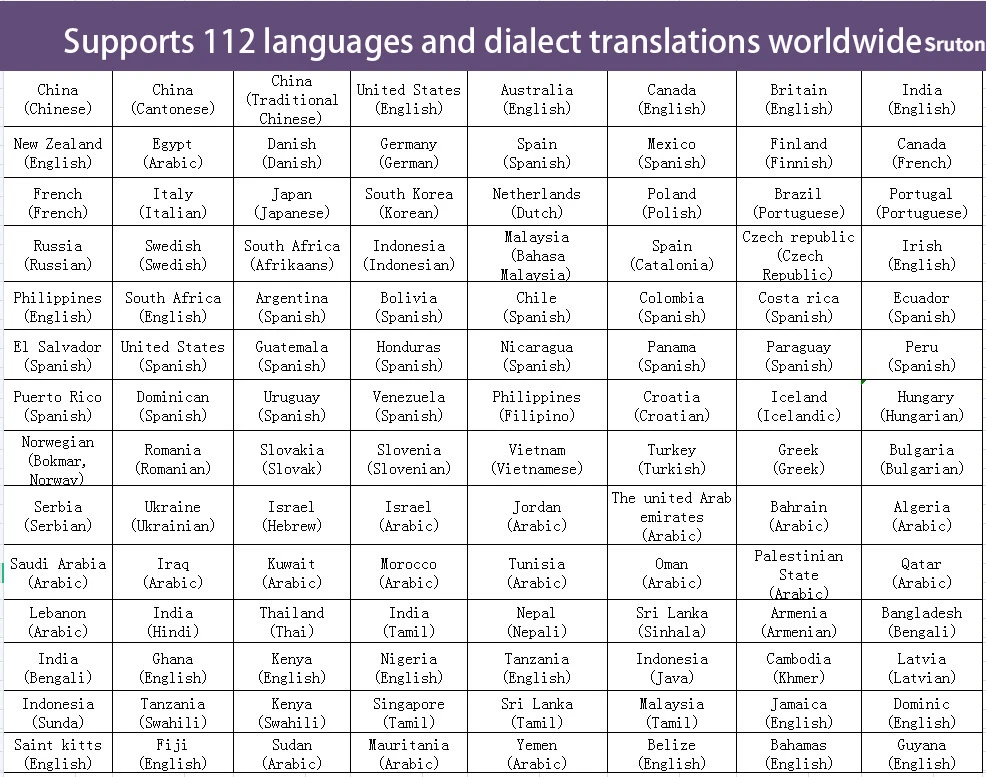 Supports 112 languages and dialect translations worldwide Sruton

| China (Chinese) | China (Cantonese) | China (Traditional Chinese) | United States (English) | Australia (English) | Canada (English) | Britain (English) | India (English) |
|---|---|---|---|---|---|---|---|
| New Zealand (English) | Egypt (Arabic) | Danish (Danish) | Germany (German) | Spain (Spanish) | Mexico (Spanish) | Finland (Finnish) | Canada (French) |
| French (French) | Italy (Italian) | Japan (Japanese) | South Korea (Korean) | Netherlands (Dutch) | Poland (Polish) | Brazil (Portuguese) | Portugal (Portuguese) |
| Russia (Russian) | Swedish (Swedish) | South Africa (Afrikaans) | Indonesia (Indonesian) | Malaysia (Bahasa Malaysia) | Spain (Catalonia) | Czech republic (Czech Republic) | Irish (English) |
| Philippines (English) | South Africa (English) | Argentina (Spanish) | Bolivia (Spanish) | Chile (Spanish) | Colombia (Spanish) | Costa rica (Spanish) | Ecuador (Spanish) |
| El Salvador (Spanish) | United States (Spanish) | Guatemala (Spanish) | Honduras (Spanish) | Nicaragua (Spanish) | Panama (Spanish) | Paraguay (Spanish) | Peru (Spanish) |
| Puerto Rico (Spanish) | Dominican (Spanish) | Uruguay (Spanish) | Venezuela (Spanish) | Philippines (Filipino) | Croatia (Croatian) | Iceland (Icelandic) | Hungary (Hungarian) |
| Norwegian (Bokmar, Norway) | Romania (Romanian) | Slovakia (Slovak) | Slovenia (Slovenian) | Vietnam (Vietnamese) | Turkey (Turkish) | Greek (Greek) | Bulgaria (Bulgarian) |
| Serbia (Serbian) | Ukraine (Ukrainian) | Israel (Hebrew) | Israel (Arabic) | Jordan (Arabic) | The united Arab emirates (Arabic) | Bahrain (Arabic) | Algeria (Arabic) |
| Saudi Arabia (Arabic) | Iraq (Arabic) | Kuwait (Arabic) | Morocco (Arabic) | Tunisia (Arabic) | Oman (Arabic) | Palestinian State (Arabic) | Qatar (Arabic) |
| Lebanon (Arabic) | India (Hindi) | Thailand (Thai) | India (Tamil) | Nepal (Nepali) | Sri Lanka (Sinhala) | Armenia (Armenian) | Bangladesh (Bengali) |
| India (Bengali) | Ghana (English) | Kenya (English) | Nigeria (English) | Tanzania (English) | Indonesia (Java) | Cambodia (Khmer) | Latvia (Latvian) |
| Indonesia (Sunda) | Tanzania (Swahili) | Kenya (Swahili) | Singapore (Tamil) | Sri Lanka (Tamil) | Malaysia (Tamil) | Jamaica (English) | Dominic (English) |
| Saint kitts (English) | Fiji (English) | Sudan (Arabic) | Mauritania (Arabic) | Yemen (Arabic) | Belize (English) | Bahamas (English) | Guyana (English) |